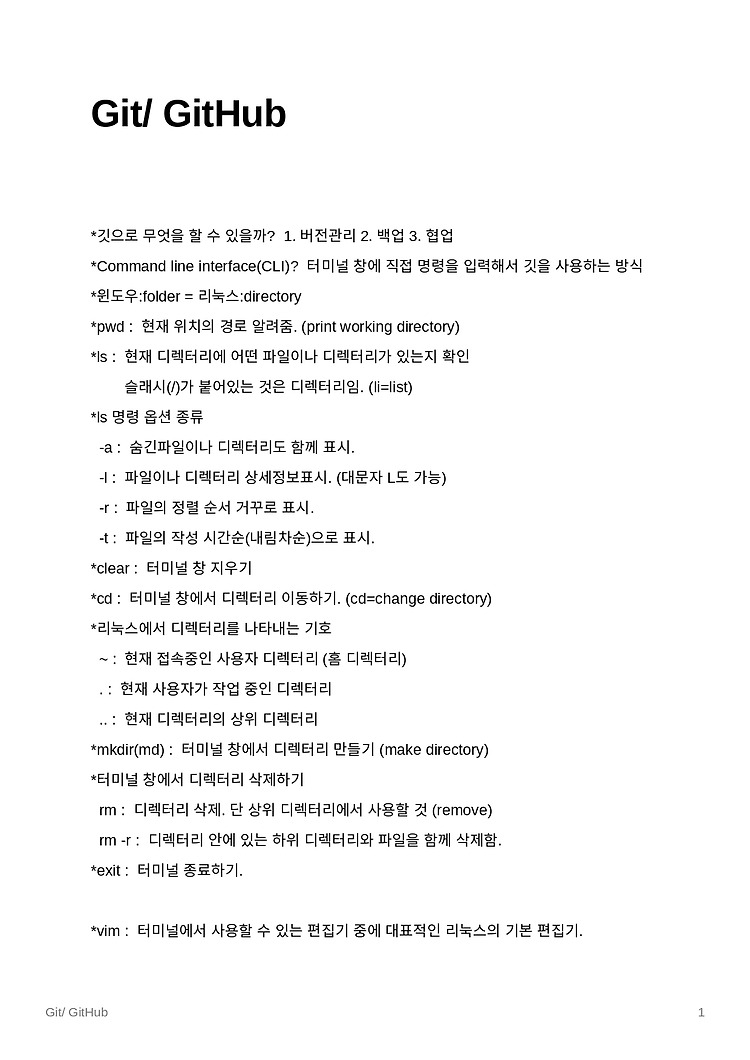 Git/ GitHub

*깃으로 무엇을 할 수 있을까? 1. 버전관리 2. 백업 3. 협업

*Command line interface(CLI)? 터미널 창에 직접 명령을 입력해서 깃을 사용하는 방식

*윈도우:folder = 리눅스:directory

*pwd : 현재 위치의 경로 알려줌. (print working directory)

*ls : 현재 디렉터리에 어떤 파일이나 디렉터리가 있는지 확인
슬래시(/)가 붙어있는 것은 디렉터리임. (li=list)

*ls 명령 옵션 종류
-a : 숨긴파일이나 디렉터리도 함께 표시.
-l : 파일이나 디렉터리 상세정보표시. (대문자 L도 가능)
-r : 파일의 정렬 순서 거꾸로 표시.
-t : 파일의 작성 시간순(내림차순)으로 표시.

*clear : 터미널 창 지우기

*cd : 터미널 창에서 디렉터리 이동하기. (cd=change directory)

*리눅스에서 디렉터리를 나타내는 기호
~ : 현재 접속중인 사용자 디렉터리 (홈 디렉터리)
. : 현재 사용자가 작업 중인 디렉터리
.. : 현재 디렉터리의 상위 디렉터리

*mkdir(md) : 터미널 창에서 디렉터리 만들기 (make directory)

*터미널 창에서 디렉터리 삭제하기
rm : 디렉터리 삭제. 단 상위 디렉터리에서 사용할 것 (remove)
rm -r : 디렉터리 안에 있는 하위 디렉터리와 파일을 함께 삭제함.

*exit : 터미널 종료하기.

*vim : 터미널에서 사용할 수 있는 편집기 중에 대표적인 리눅스의 기본 편집기.

Git/ GitHub 1